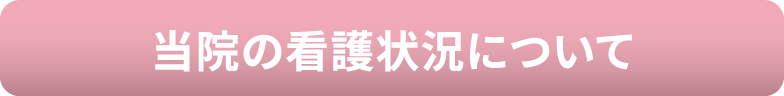 当院の看護状況について